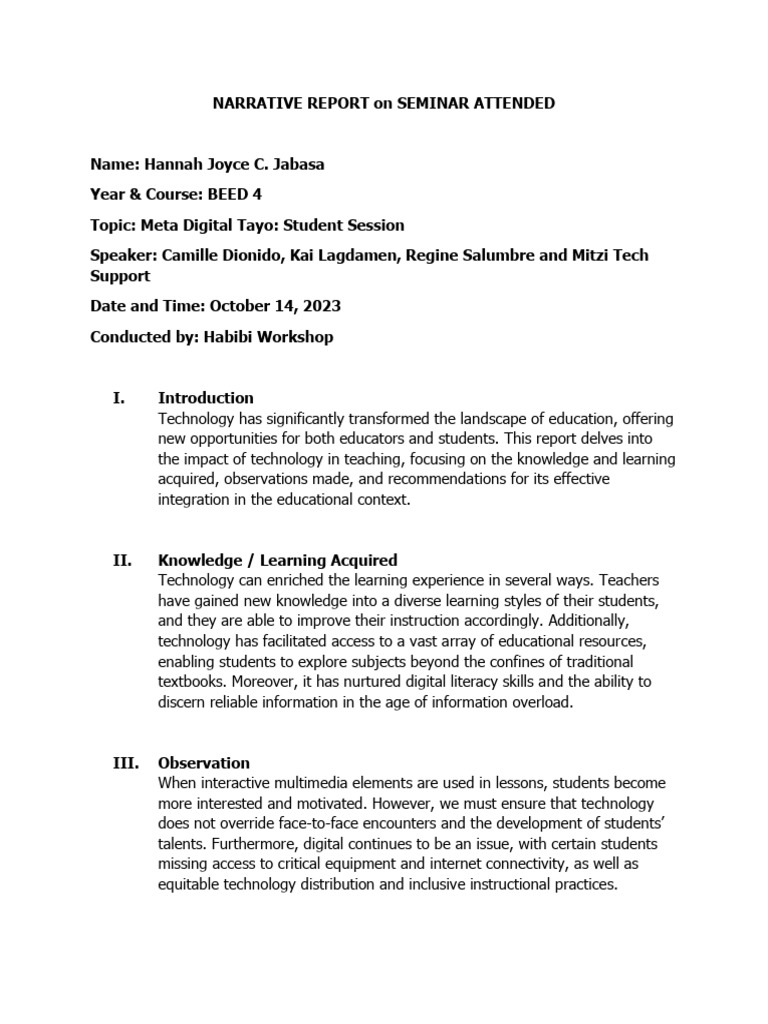 NARRATIVE REPORT on SEMINAR ATTENDED

Name: Hannah Joyce C. Jabasa

Year & Course: BEED 4

Topic: Meta Digital Tayo: Student Session

Speaker: Camille Dionido, Kai Lagdamen, Regine Salumbre and Mitzi Tech Support

Date and Time: October 14, 2023

Conducted by: Habibi Workshop

I. Introduction
Technology has significantly transformed the landscape of education, offering new opportunities for both educators and students. This report delves into the impact of technology in teaching, focusing on the knowledge and learning acquired, observations made, and recommendations for its effective integration in the educational context.

II. Knowledge / Learning Acquired
Technology can enriched the learning experience in several ways. Teachers have gained new knowledge into a diverse learning styles of their students, and they are able to improve their instruction accordingly. Additionally, technology has facilitated access to a vast array of educational resources, enabling students to explore subjects beyond the confines of traditional textbooks. Moreover, it has nurtured digital literacy skills and the ability to discern reliable information in the age of information overload.

III. Observation
When interactive multimedia elements are used in lessons, students become more interested and motivated. However, we must ensure that technology does not override face-to-face encounters and the development of students' talents. Furthermore, digital continues to be an issue, with certain students missing access to critical equipment and internet connectivity, as well as equitable technology distribution and inclusive instructional practices.